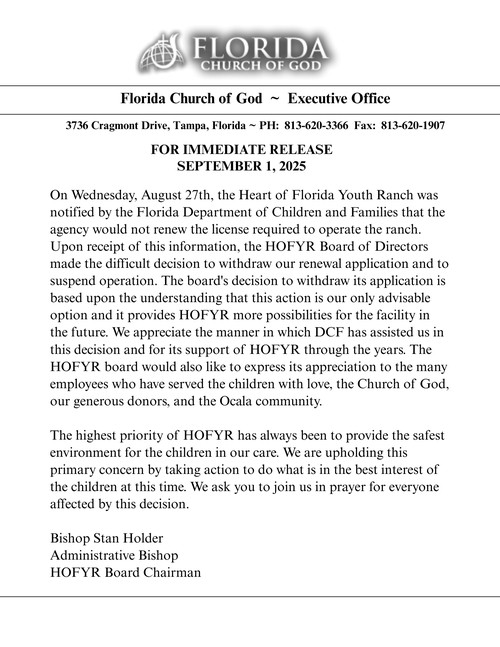 FLORIDA
CHURCH OF GOD

Florida Church of God ~ Executive Office

3736 Cragmont Drive, Tampa, Florida ~ PH: 813-620-3366 Fax: 813-620-1907

FOR IMMEDIATE RELEASE
SEPTEMBER 1, 2025

On Wednesday, August 27th, the Heart of Florida Youth Ranch was notified by the Florida Department of Children and Families that the agency would not renew the license required to operate the ranch. Upon receipt of this information, the HOFYR Board of Directors made the difficult decision to withdraw our renewal application and to suspend operation. The board's decision to withdraw its application is based upon the understanding that this action is our only advisable option and it provides HOFYR more possibilities for the facility in the future. We appreciate the manner in which DCF has assisted us in this decision and for its support of HOFYR through the years. The HOFYR board would also like to express its appreciation to the many employees who have served the children with love, the Church of God, our generous donors, and the Ocala community.

The highest priority of HOFYR has always been to provide the safest environment for the children in our care. We are upholding this primary concern by taking action to do what is in the best interest of the children at this time. We ask you to join us in prayer for everyone affected by this decision.

Bishop Stan Holder
Administrative Bishop
HOFYR Board Chairman